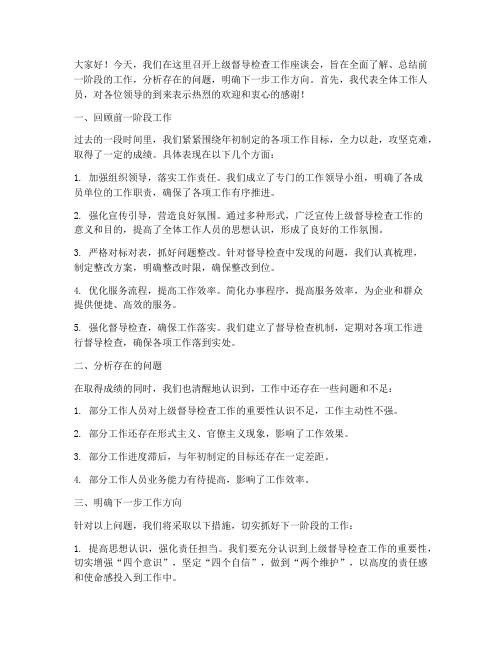 大家好！今天，我们在这里召开上级督导检查工作座谈会，旨在全面了解、总结前一阶段的工作，分析存在的问题，明确下一步工作方向。首先，我代表全体工作人员，对各位领导的到来表示热烈的欢迎和衷心的感谢！

一、回顾前一阶段工作

过去的一段时间里，我们紧紧围绕年初制定的各项工作目标，全力以赴，攻坚克难，取得了一定的成绩。具体表现在以下几个方面：

1. 加强组织领导，落实工作责任。我们成立了专门的工作领导小组，明确了各成员单位的工作职责，确保了各项工作有序推进。

2. 强化宣传引导，营造良好氛围。通过多种形式，广泛宣传上级督导检查工作的意义和目的，提高了全体工作人员的思想认识，形成了良好的工作氛围。

3. 严格对标对表，抓好问题整改。针对督导检查中发现的问题，我们认真梳理，制定整改方案，明确整改时限，确保整改到位。

4. 优化服务流程，提高工作效率。简化办事程序，提高服务效率，为企业和群众提供便捷、高效的服务。

5. 强化督导检查，确保工作落实。我们建立了督导检查机制，定期对各项工作进行督导检查，确保各项工作落到实处。

二、分析存在的问题

在取得成绩的同时，我们也清醒地认识到，工作中还存在一些问题和不足：

1. 部分工作人员对上级督导检查工作的重要性认识不足，工作主动性不强。

2. 部分工作还存在形式主义、官僚主义现象，影响了工作效果。

3. 部分工作进度滞后，与年初制定的目标还存在一定差距。

4. 部分工作人员业务能力有待提高，影响了工作效率。

三、明确下一步工作方向

针对以上问题，我们将采取以下措施，切实抓好下一阶段的工作：

1. 提高思想认识，强化责任担当。我们要充分认识到上级督导检查工作的重要性，切实增强“四个意识”，坚定“四个自信”，做到“两个维护”，以高度的责任感和使命感投入到工作中。